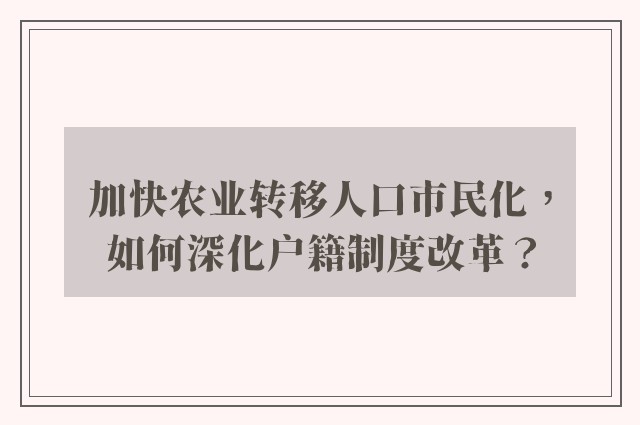 加快农业转移人口市民化，如何深化户籍制度改革？